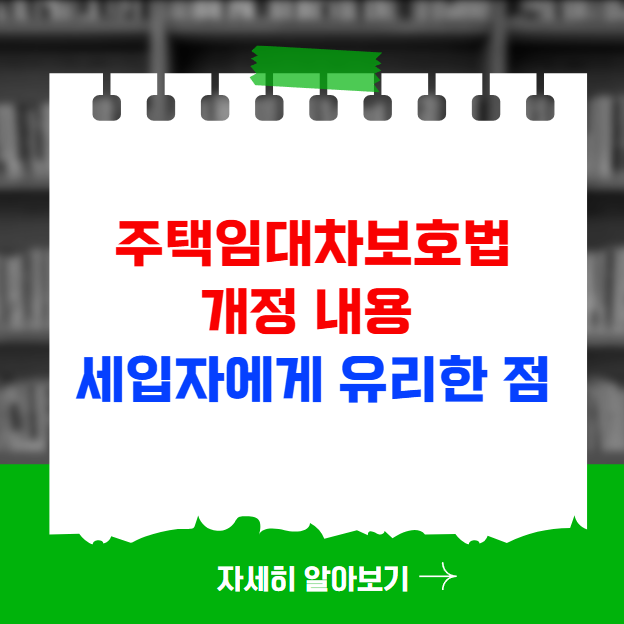 주택임대차보호법
개정 내용
세입자에게 유리한 점

자세히 알아보기 →